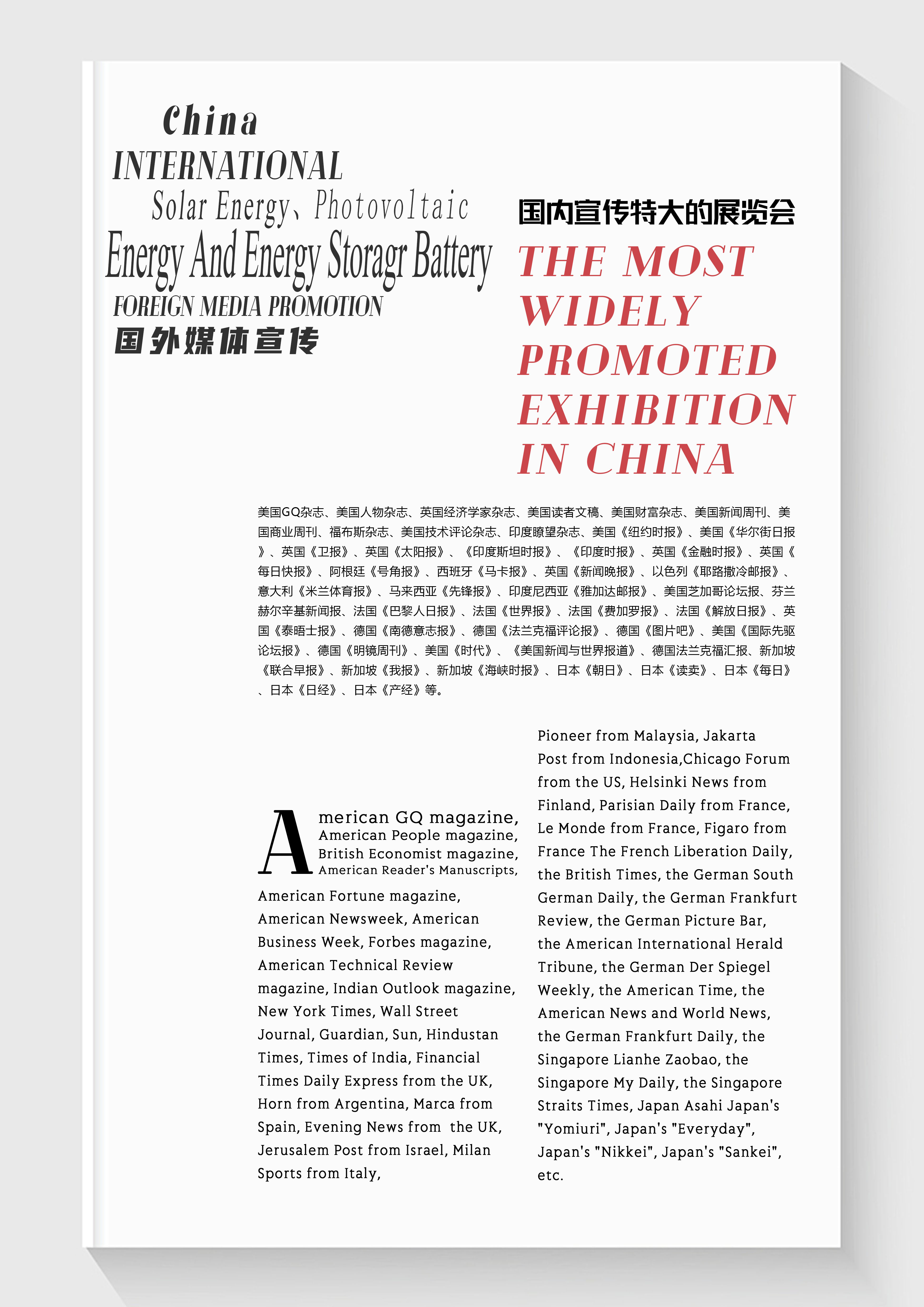 China
INTERNATIONAL
Solar Energy、Photovoltaic
Energy And Energy Storagr Battery
FOREIGN MEDIA PROMOTION
国外媒体宣传

国内宣传特大的展览会
THE MOST WIDELY PROMOTED EXHIBITION IN CHINA

美国GQ杂志、美国人物杂志、英国经济学家杂志、美国读者文稿、美国财富杂志、美国新闻周刊、美国商业周刊、福布斯杂志、美国技术评论杂志、印度瞭望杂志、美国《纽约时报》、美国《华尔街日报》、英国《卫报》、英国《太阳报》、《印度斯坦时报》、《印度时报》、英国《金融时报》、英国《每日快报》、阿根廷《号角报》、西班牙《马卡报》、英国《新闻晚报》、以色列《耶路撒冷邮报》、意大利《米兰体育报》、马来西亚《先锋报》、印度尼西亚《雅加达邮报》、美国芝加哥论坛报、芬兰赫尔辛基新闻报、法国《巴黎人日报》、法国《世界报》、法国《费加罗报》、法国《解放日报》、英国《泰晤士报》、德国《南德意志报》、德国《法兰克福评论报》、德国《图片吧》、美国《国际先驱论坛报》、德国《明镜周刊》、美国《时代》、《美国新闻与世界报道》、德国法兰克福汇报、新加坡《联合早报》、新加坡《我报》、新加坡《海峡时报》、日本《朝日》、日本《读卖》、日本《每日》、日本《日经》、日本《产经》等。

American GQ magazine, American People magazine, British Economist magazine, American Reader's Manuscripts, American Fortune magazine, American Newsweek, American Business Week, Forbes magazine, American Technical Review magazine, Indian Outlook magazine, New York Times, Wall Street Journal, Guardian, Sun, Hindustan Times, Times of India, Financial Times Daily Express from the UK, Horn from Argentina, Marca from Spain, Evening News from the UK, Jerusalem Post from Israel, Milan Sports from Italy,

Pioneer from Malaysia, Jakarta Post from Indonesia,Chicago Forum from the US, Helsinki News from Finland, Parisian Daily from France, Le Monde from France, Figaro from France The French Liberation Daily, the British Times, the German South German Daily, the German Frankfurt Review, the German Picture Bar, the American International Herald Tribune, the German Der Spiegel Weekly, the American Time, the American News and World News, the German Frankfurt Daily, the Singapore Lianhe Zaobao, the Singapore My Daily, the Singapore Straits Times, Japan Asahi Japan's "Yomiuri", Japan's "Everyday", Japan's "Nikkei", Japan's "Sankei", etc.